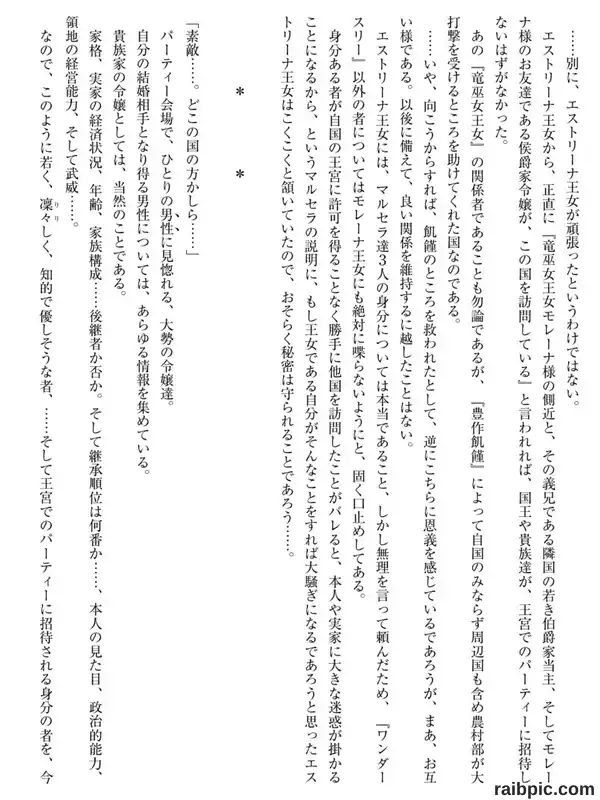 ……別に、エストリーナ王女が頑張ったというわけではない。

エストリーナ王女から、正直に『竜巫女王女モレーナ様の側近と、その義兄である隣国の若き伯爵家当主、そしてモレーナ様のお友達である侯爵家令嬢が、この国を訪問している』と言われれば、国王や貴族達が、王宮でのパーティーに招待しないはずがなかった。

あの『竜巫女王女』の関係者であることも勿論であるが、『豊作飢饉』によって自国のみならず周辺国も含め農村部が大打撃を受けるところを助けてくれた国なのである。

……いや、向こうからすれば、飢饉のところを救われたとして、逆にこちらに恩義を感じているであろうが、まあ、お互い様である。以後に備えて、良い関係を維持するに越したことはない。

エストリーナ王女には、マルセラ達3人の身分については本当であること、しかし無理を言って頼んだため、『ワンダースリー』以外の者についてはモレーナ王女にも絶対に喋らないようにと、固く口止めしてある。

身分ある者が自国の王宮に許可を得ることなく勝手に他国を訪問したことがバレると、本人や実家に大きな迷惑が掛かることになるから、というマルセラの説明に、もし王女である自分がそんなことをすれば大騒ぎになるであろうと思ったエストリーナ王女はこくこくと頷いていたので、おそらく秘密は守られることであろう……。

＊　＊

「素敵……。どこの国の方かしら……」

パーティー会場で、ひとりの男性に見惚れる、大勢の令嬢達。

自分の結婚相手となり得る男性については、あらゆる情報を集めている。

貴族家の令嬢としては、当然のことである。

家格、実家の経済状況、年齢、家族構成……後継者か否か。そして継承順位は何番か……、本人の見た目、政治的能力、領地の経営能力、そして武威……。

なので、このように若く、凛々しく、知的で優しそうな者、……そして王宮でのパーティーに招待される身分の者を、今

raibpic.com